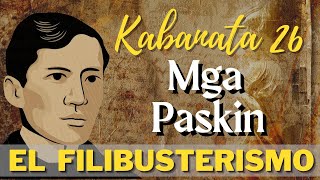 Kabanata 26
Mga Paskin
EL FILIBUSTERISMO